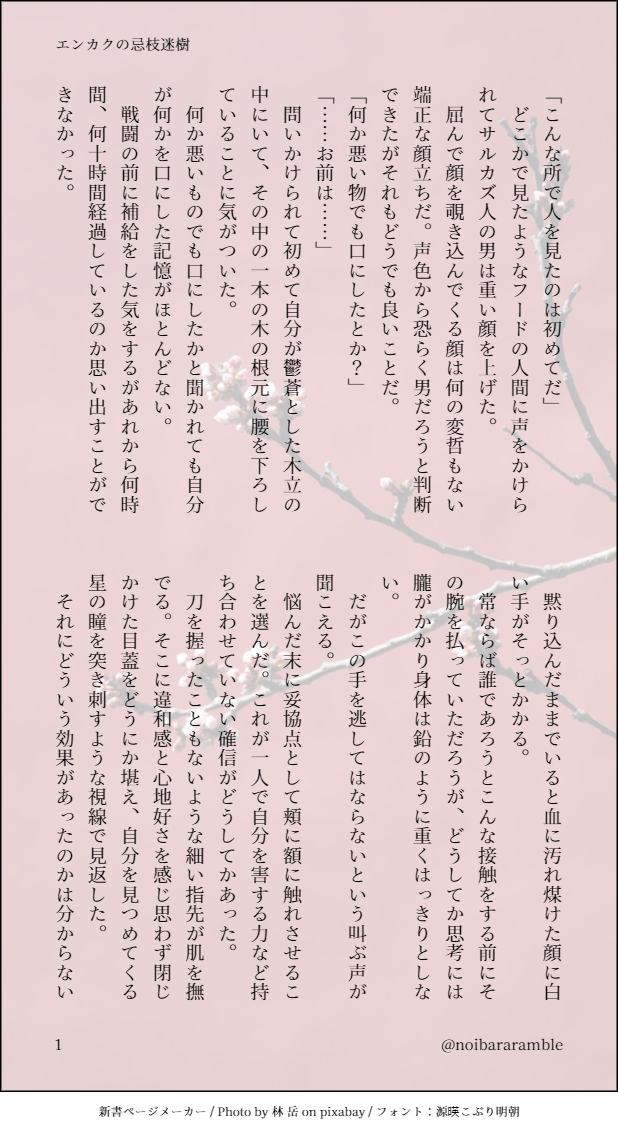 エンカクの忌枝迷樹

「こんな所で人を見たのは初めてだ」

どこかで見たようなフードの人間に声をかけられてサルカズ人の男は重い顔を上げた。

屈んで顔を覗き込んでくる顔は何の変哲もない端正な顔立ちだ。声色から恐らく男だろうと判断できたがそれもどうでも良いことだ。

「何か悪い物でも口にしたとか？」

「……お前は……」

問いかけられて初めて自分が鬱蒼とした木立の中にいて、その中の一本の木の根元に腰を下ろしていることに気がついた。

何か悪いものでも口にしたかと聞かれても自分が何かを口にした記憶がほとんどない。

戦闘の前に補給をした気をするがあれから何時間、何十時間経過しているのか思い出すことができなかった。

黙り込んだままでいると血に汚れ煤けた顔に白い手がそっとかかる。

常ならば誰であろうとこんな接触をする前にその腕を払っていただろうが、どうしてか思考には朧がかかり身体は鉛のように重くはっきりとしない。

だがこの手を逃してはならないという叫ぶ声が聞こえる。

悩んだ末に妥協点として頬に額に触れさせることを選んだ。これが一人で自分を害する力など持ち合わせていない確信がどうしてかあった。

刀を握ったこともないような細い指先が肌を撫でる。そこに違和感と心地好さを感じ思わず閉じかけた目蓋をどうにか堪え、自分を見つめてくる星の瞳を突き刺すような視線で見返した。

それにどういう効果があったのかは分からない

1

@noibararamble

新書ページメーカー / Photo by 林 岳 on pixabay / フォント：源暎こぶり明朝